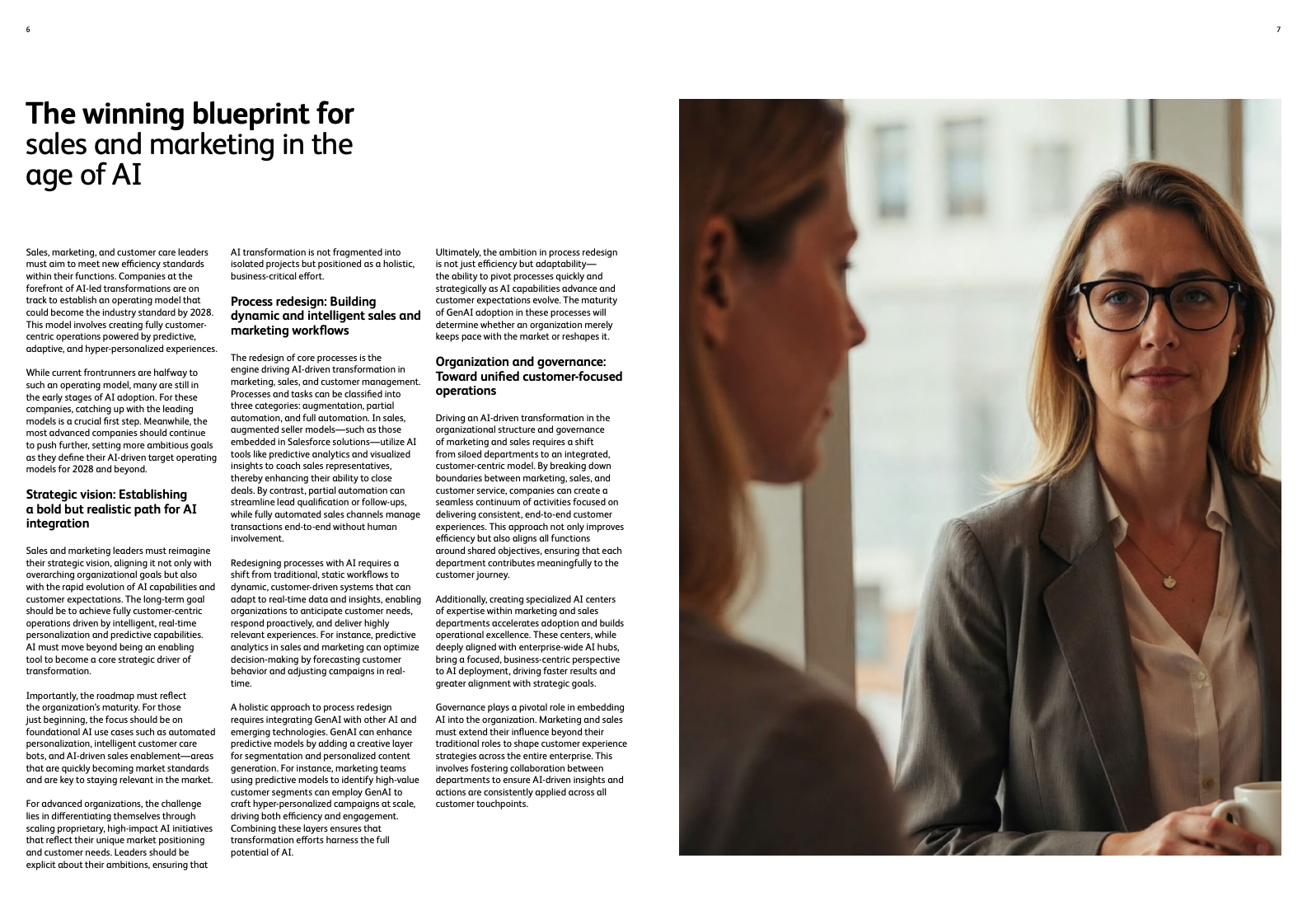 6

7

The winning blueprint for sales and marketing in the age of AI

Sales, marketing, and customer care leaders must aim to meet new efficiency standards within their functions. Companies at the forefront of AI-led transformations are on track to establish an operating model that could become the industry standard by 2028. This model involves creating fully customer-centric operations powered by predictive, adaptive, and hyper-personalized experiences.

While current frontrunners are halfway to such an operating model, many are still in the early stages of AI adoption. For these companies, catching up with the leading models is a crucial first step. Meanwhile, the most advanced companies should continue to push further, setting more ambitious goals as they define their AI-driven target operating models for 2028 and beyond.

Strategic vision: Establishing a bold but realistic path for AI integration

Sales and marketing leaders must reimagine their strategic vision, aligning it not only with overarching organizational goals but also with the rapid evolution of AI capabilities and customer expectations. The long-term goal should be to achieve fully customer-centric operations driven by intelligent, real-time personalization and predictive capabilities. AI must move beyond being an enabling tool to become a core strategic driver of transformation.

Importantly, the roadmap must reflect the organization's maturity. For those just beginning, the focus should be on foundational AI use cases such as automated personalization, intelligent customer care bots, and AI-driven sales enablement—areas that are quickly becoming market standards and are key to staying relevant in the market.

For advanced organizations, the challenge lies in differentiating themselves through scaling proprietary, high-impact AI initiatives that reflect their unique market positioning and customer needs. Leaders should be explicit about their ambitions, ensuring that AI transformation is not fragmented into isolated projects but positioned as a holistic, business-critical effort.

Process redesign: Building dynamic and intelligent sales and marketing workflows

The redesign of core processes is the engine driving AI-driven transformation in marketing, sales, and customer management. Processes and tasks can be classified into three categories: augmentation, partial automation, and full automation. In sales, augmented seller models—such as those embedded in Salesforce solutions—utilize AI tools like predictive analytics and visualized insights to coach sales representatives, thereby enhancing their ability to close deals. By contrast, partial automation can streamline lead qualification or follow-ups, while fully automated sales channels manage transactions end-to-end without human involvement.

Redesigning processes with AI requires a shift from traditional, static workflows to dynamic, customer-driven systems that can adapt to real-time data and insights, enabling organizations to anticipate customer needs, respond proactively, and deliver highly relevant experiences. For instance, predictive analytics in sales and marketing can optimize decision-making by forecasting customer behavior and adjusting campaigns in real-time.

A holistic approach to process redesign requires integrating GenAI with other AI and emerging technologies. GenAI can enhance predictive models by adding a creative layer for segmentation and personalized content generation. For instance, marketing teams using predictive models to identify high-value customer segments can employ GenAI to craft hyper-personalized campaigns at scale, driving both efficiency and engagement. Combining these layers ensures that transformation efforts harness the full potential of AI.

Ultimately, the ambition in process redesign is not just efficiency but adaptability—the ability to pivot processes quickly and strategically as AI capabilities advance and customer expectations evolve. The maturity of GenAI adoption in these processes will determine whether an organization merely keeps pace with the market or reshapes it.

Organization and governance: Toward unified customer-focused operations

Driving an AI-driven transformation in the organizational structure and governance of marketing and sales requires a shift from siloed departments to an integrated, customer-centric model. By breaking down boundaries between marketing, sales, and customer service, companies can create a seamless continuum of activities focused on delivering consistent, end-to-end customer experiences. This approach not only improves efficiency but also aligns all functions around shared objectives, ensuring that each department contributes meaningfully to the customer journey.

Additionally, creating specialized AI centers of expertise within marketing and sales departments accelerates adoption and builds operational excellence. These centers, while deeply aligned with enterprise-wide AI hubs, bring a focused, business-centric perspective to AI deployment, driving faster results and greater alignment with strategic goals.

Governance plays a pivotal role in embedding AI into the organization. Marketing and sales must extend their influence beyond their traditional roles to shape customer experience strategies across the entire enterprise. This involves fostering collaboration between departments to ensure AI-driven insights and actions are consistently applied across all customer touchpoints.